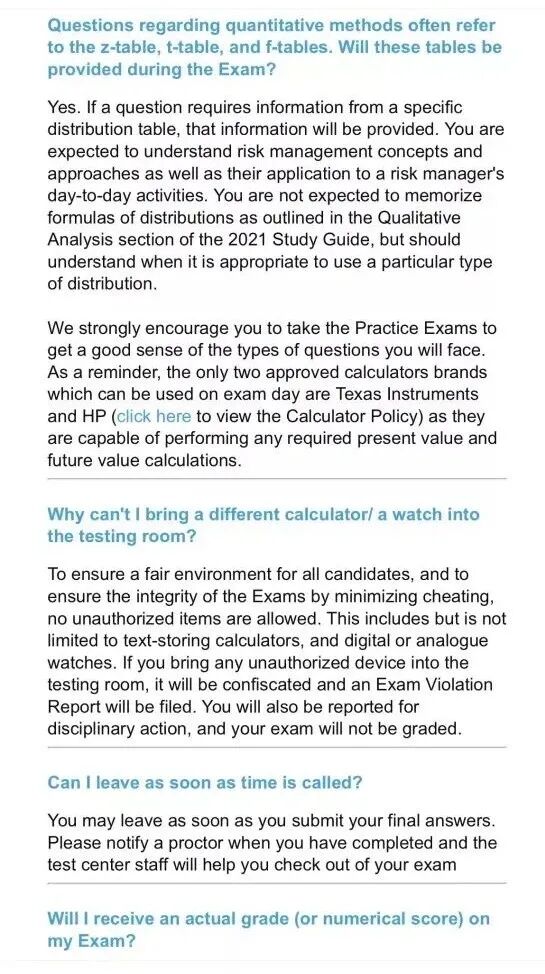 Questions regarding quantitative methods often refer to the z-table, t-table, and f-tables. Will these tables be provided during the Exam?

Yes. If a question requires information from a specific distribution table, that information will be provided. You are expected to understand risk management concepts and approaches as well as their application to a risk manager's day-to-day activities. You are not expected to memorize formulas of distributions as outlined in the Qualitative Analysis section of the 2021 Study Guide, but should understand when it is appropriate to use a particular type of distribution.

We strongly encourage you to take the Practice Exams to get a good sense of the types of questions you will face. As a reminder, the only two approved calculators brands which can be used on exam day are Texas Instruments and HP (click here to view the Calculator Policy) as they are capable of performing any required present value and future value calculations.

Why can't I bring a different calculator/ a watch into the testing room?

To ensure a fair environment for all candidates, and to ensure the integrity of the Exams by minimizing cheating, no unauthorized items are allowed. This includes but is not limited to text-storing calculators, and digital or analogue watches. If you bring any unauthorized device into the testing room, it will be confiscated and an Exam Violation Report will be filed. You will also be reported for disciplinary action, and your exam will not be graded.

Can I leave as soon as time is called?

You may leave as soon as you submit your final answers. Please notify a proctor when you have completed and the test center staff will help you check out of your exam

Will I receive an actual grade (or numerical score) on my Exam?